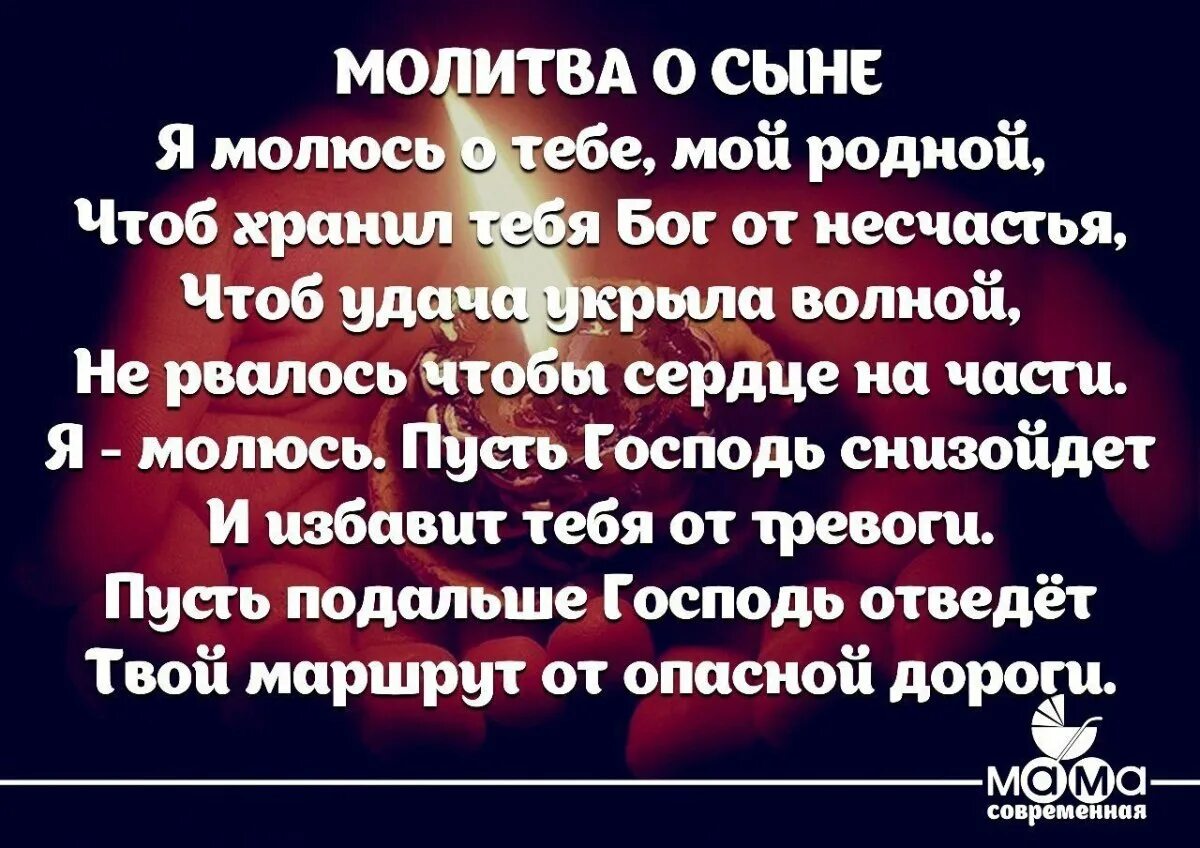 МОЛИТВА О СЫНЕ
Я молюсь о тебе, мой родной,
Чтоб хранил тебя Бог от несчастья,
Чтоб удача укрыла волной,
Не рвалось чтобы сердце на части.
Я - молюсь. Пусть Господь снизойдет
И избавит тебя от тревоги.
Пусть подальше Господь отведёт
Твой маршрут от опасной дороги.

мама
современная